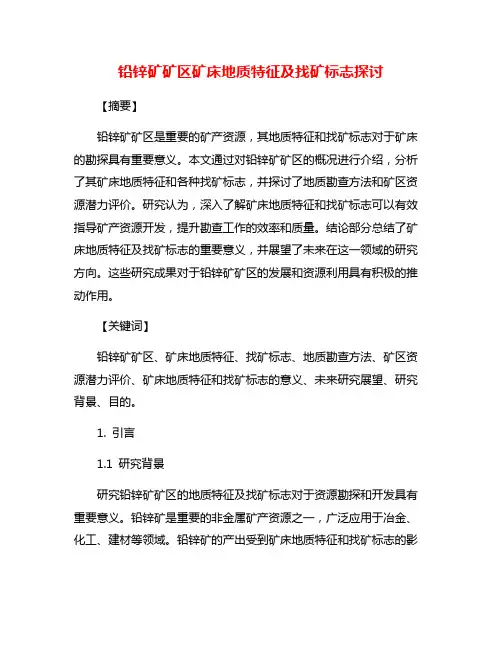 铅锌矿矿区矿床地质特征及找矿标志探讨

【摘要】

铅锌矿矿区是重要的矿产资源，其地质特征和找矿标志对于矿床的勘探具有重要意义。本文通过对铅锌矿矿区的概况进行介绍，分析了其矿床地质特征和各种找矿标志，并探讨了地质勘查方法和矿区资源潜力评价。研究认为，深入了解矿床地质特征和找矿标志可以有效指导矿产资源开发，提升勘查工作的效率和质量。结论部分总结了矿床地质特征及找矿标志的重要意义，并展望了未来在这一领域的研究方向。这些研究成果对于铅锌矿矿区的发展和资源利用具有积极的推动作用。

【关键词】

铅锌矿矿区、矿床地质特征、找矿标志、地质勘查方法、矿区资源潜力评价、矿床地质特征和找矿标志的意义、未来研究展望、研究背景、目的。

1. 引言

1.1 研究背景

研究铅锌矿矿区的地质特征及找矿标志对于资源勘探和开发具有重要意义。铅锌矿是重要的非金属矿产资源之一，广泛应用于冶金、化工、建材等领域。铅锌矿的产出受到矿床地质特征和找矿标志的影